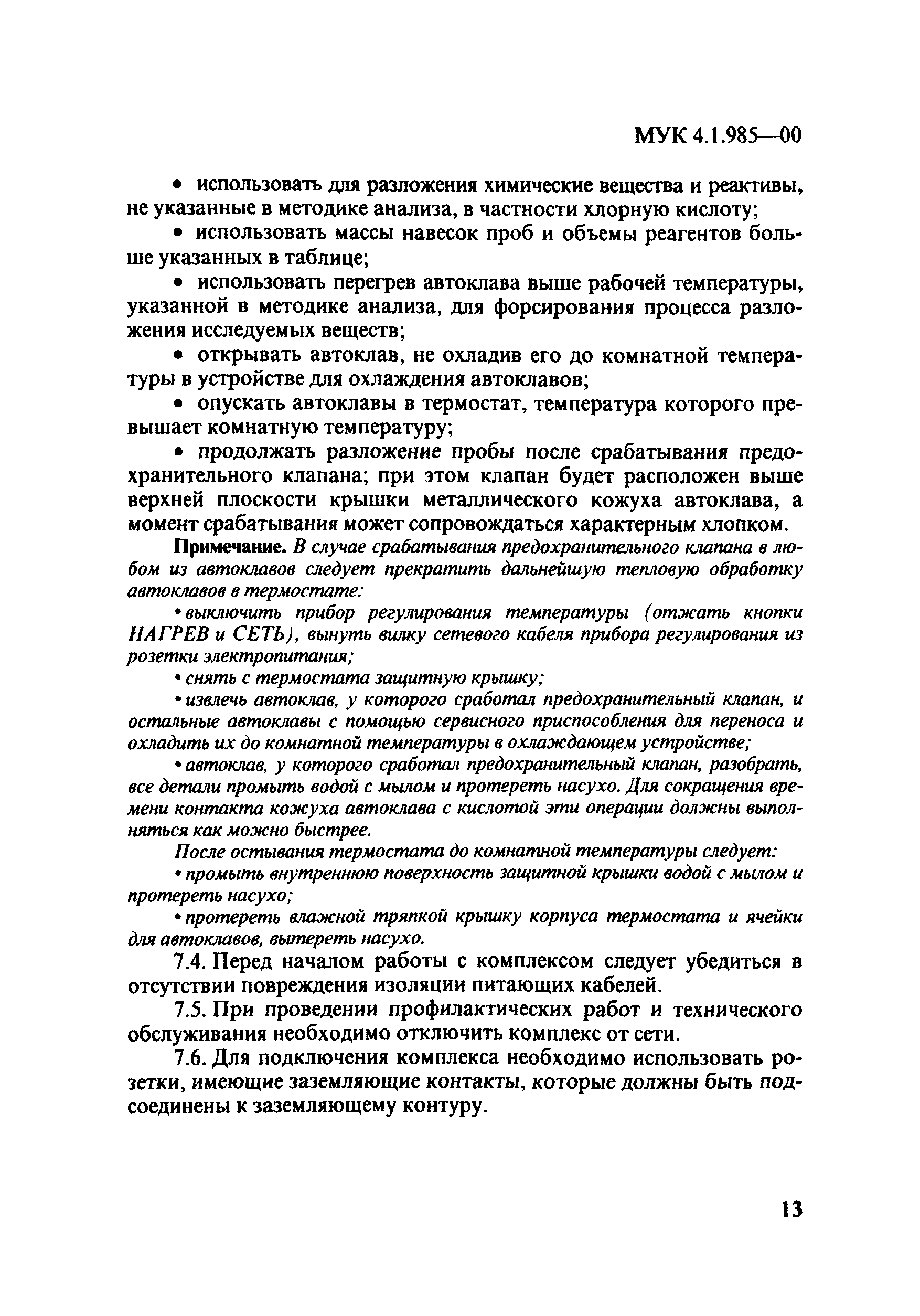 МУК 4.1.985—00

• использовать для разложения химические вещества и реактивы, не указанные в методике анализа, в частности хлорную кислоту;

• использовать массы навесок проб и объемы реагентов больше указанных в таблице;

• использовать перегрев автоклава выше рабочей температуры, указанной в методике анализа, для форсирования процесса разложения исследуемых веществ;

• открывать автоклав, не охладив его до комнатной температуры в устройстве для охлаждения автоклавов;

• опускать автоклавы в термостат, температура которого превышает комнатную температуру;

• продолжать разложение пробы после срабатывания предохранительного клапана; при этом клапан будет расположен выше верхней плоскости крышки металлического кожуха автоклава, а момент срабатывания может сопровождаться характерным хлопком.

Примечание. В случае срабатывания предохранительного клапана в любом из автоклавов следует прекратить дальнейшую тепловую обработку автоклавов в термостате:

• выключить прибор регулирования температуры (отжать кнопки НАГРЕВ и СЕТЬ), вынуть вилку сетевого кабеля прибора регулирования из розетки электропитания;

• снять с термостата защитную крышку;

• извлечь автоклав, у которого сработал предохранительный клапан, и остальные автоклавы с помощью сервисного приспособления для переноса и охладить их до комнатной температуры в охлаждающем устройстве;

• автоклав, у которого сработал предохранительный клапан, разобрать, все детали промыть водой с мылом и протереть насухо. Для сокращения времени контакта кожуха автоклава с кислотой эти операции должны выполняться как можно быстрее.

После остывания термостата до комнатной температуры следует:

• промыть внутреннюю поверхность защитной крышки водой с мылом и протереть насухо;

• протереть влажной тряпкой крышку корпуса термостата и ячейки для автоклавов, вытереть насухо.

7.4. Перед началом работы с комплексом следует убедиться в отсутствии повреждения изоляции питающих кабелей.

7.5. При проведении профилактических работ и технического обслуживания необходимо отключить комплекс от сети.

7.6. Для подключения комплекса необходимо использовать розетки, имеющие заземляющие контакты, которые должны быть подсоединены к заземляющему контуру.

13